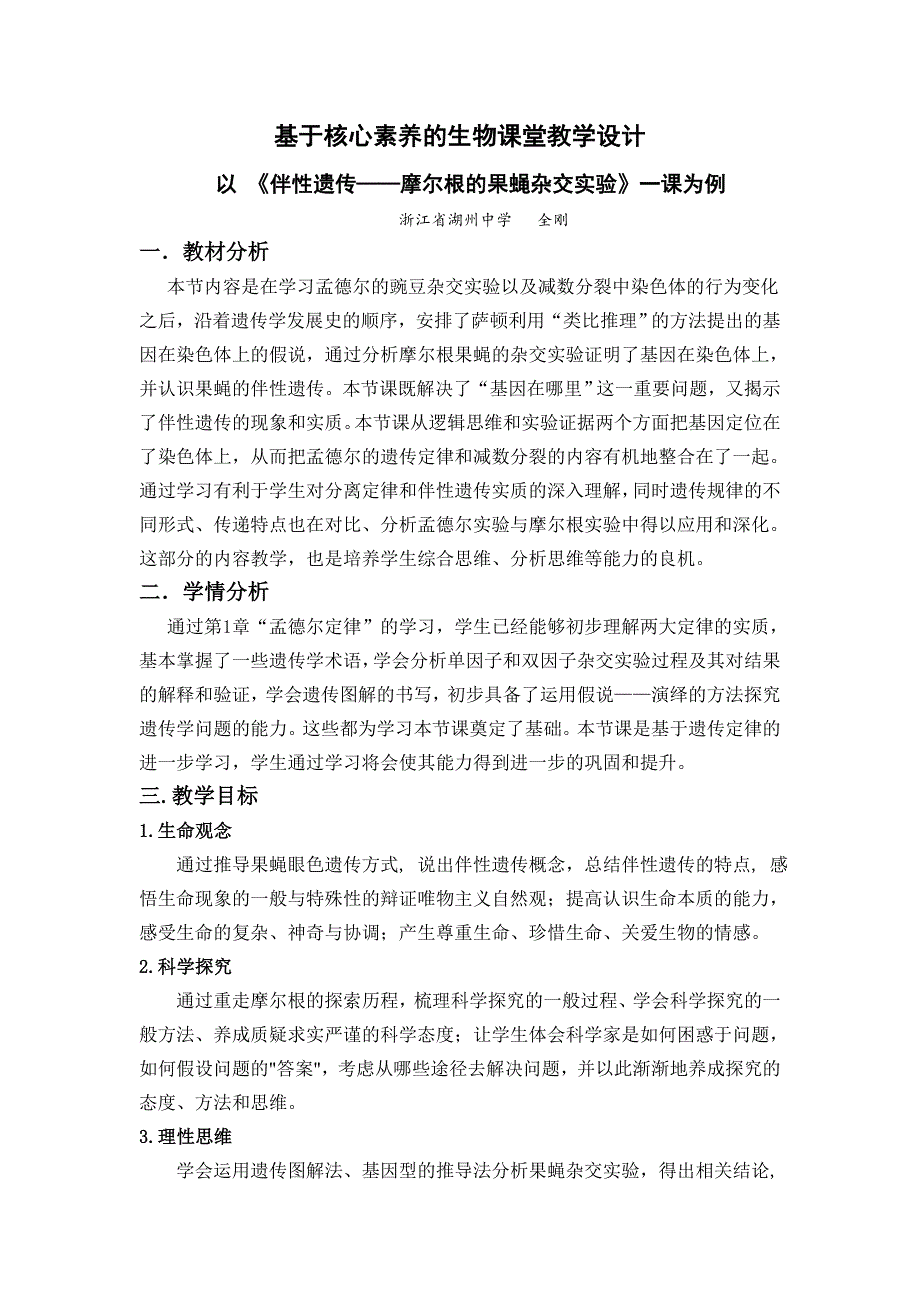 基于核心素养的生物课堂教学设计

以 《伴性遗传——摩尔根的果蝇杂交实验》一课为例

浙江省湖州中学　全刚

一．教材分析

本节内容是在学习孟德尔的豌豆杂交实验以及减数分裂中染色体的行为变化之后，沿着遗传学发展史的顺序，安排了萨顿利用“类比推理”的方法提出的基因在染色体上的假说，通过分析摩尔根果蝇的杂交实验证明了基因在染色体上，并认识果蝇的伴性遗传。本节课既解决了“基因在哪里”这一重要问题，又揭示了伴性遗传的现象和实质。本节课从逻辑思维和实验证据两个方面把基因定位在了染色体上，从而把孟德尔的遗传定律和减数分裂的内容有机地整合在了一起。通过学习有利于学生对分离定律和伴性遗传实质的深入理解，同时遗传规律的不同形式、传递特点也在对比、分析孟德尔实验与摩尔根实验中得以应用和深化。这部分的内容教学，也是培养学生综合思维、分析思维等能力的良机。

二．学情分析

通过第1章“孟德尔定律”的学习，学生已经能够初步理解两大定律的实质，基本掌握了一些遗传学术语，学会分析单因子和双因子杂交实验过程及其对结果的解释和验证，学会遗传图解的书写，初步具备了运用假说——演绎的方法探究遗传学问题的能力。这些都为学习本节课奠定了基础。本节课是基于遗传定律的进一步学习，学生通过学习将会使其能力得到进一步的巩固和提升。

三.教学目标

1.生命观念

通过推导果蝇眼色遗传方式，说出伴性遗传概念，总结伴性遗传的特点，感悟生命现象的一般与特殊性的辩证唯物主义自然观；提高认识生命本质的能力，感受生命的复杂、神奇与协调；产生尊重生命、珍惜生命、关爱生物的情感。

2.科学探究

通过重走摩尔根的探索历程，梳理科学探究的一般过程、学会科学探究的一般方法、养成质疑求实严谨的科学态度；让学生体会科学家是如何困惑于问题，如何假设问题的"答案"，考虑从哪些途径去解决问题，并以此渐渐地养成探究的态度、方法和思维。

3.理性思维

学会运用遗传图解法、基因型的推导法分析果蝇杂交实验，得出相关结论，